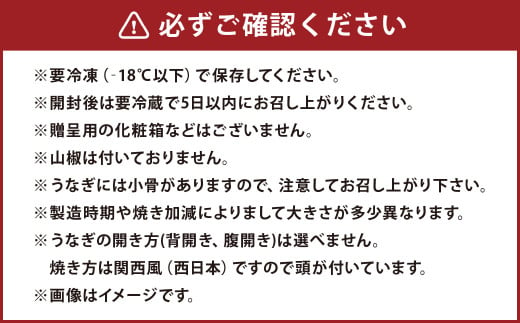 必ずご確認ください

※要冷凍（-18℃以下）で保存してください。
※開封後は要冷蔵で5日以内にお召し上がりください。
※贈呈用の化粧箱などはございません。
※山椒は付いておりません。
※うなぎには小骨がありますので、注意してお召し上がり下さい。
※製造時期や焼き加減によりまして大きさが多少異なります。
※うなぎの開き方(背開き、腹開き)は選べません。
焼き方は関西風（西日本）ですので頭が付いています。
※画像はイメージです。